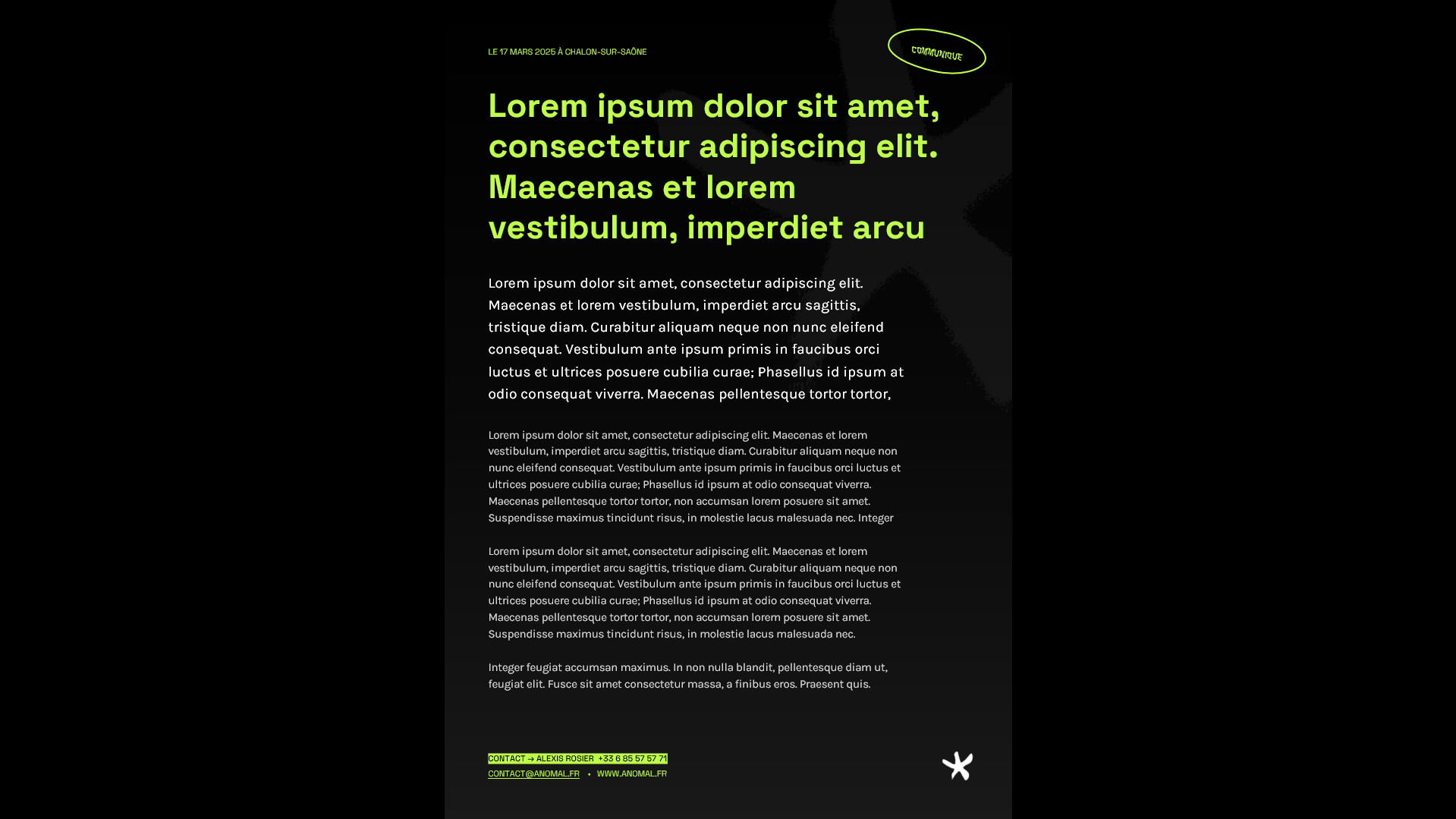 LE 17 MARS 2025 À CHALON-SUR-SAÔNE

COMMUNIQUE

Lorem ipsum dolor sit amet, consectetur adipiscing elit. Maecenas et lorem vestibulum, imperdiet arcu

Lorem ipsum dolor sit amet, consectetur adipiscing elit. Maecenas et lorem vestibulum, imperdiet arcu sagittis, tristique diam. Curabitur aliquam neque non nunc eleifend consequat. Vestibulum ante ipsum primis in faucibus orci luctus et ultrices posuere cubilia curae; Phasellus id ipsum at odio consequat viverra. Maecenas pellentesque tortor tortor,

Lorem ipsum dolor sit amet, consectetur adipiscing elit. Maecenas et lorem vestibulum, imperdiet arcu sagittis, tristique diam. Curabitur aliquam neque non nunc eleifend consequat. Vestibulum ante ipsum primis in faucibus orci luctus et ultrices posuere cubilia curae; Phasellus id ipsum at odio consequat viverra. Maecenas pellentesque tortor tortor, non accumsan lorem posuere sit amet. Suspendisse maximus tincidunt risus, in molestie lacus malesuada nec. Integer

Lorem ipsum dolor sit amet, consectetur adipiscing elit. Maecenas et lorem vestibulum, imperdiet arcu sagittis, tristique diam. Curabitur aliquam neque non nunc eleifend consequat. Vestibulum ante ipsum primis in faucibus orci luctus et ultrices posuere cubilia curae; Phasellus id ipsum at odio consequat viverra. Maecenas pellentesque tortor tortor, non accumsan lorem posuere sit amet. Suspendisse maximus tincidunt risus, in molestie lacus malesuada nec.

Integer feugiat accumsan maximus. In non nulla blandit, pellentesque diam ut, feugiat elit. Fusce sit amet consectetur massa, a finibus eros. Praesent quis.

CONTACT → ALEXIS ROSIER +33 6 85 57 57 71
CONTACT@ANOMAL.FR • WWW.ANOMAL.FR